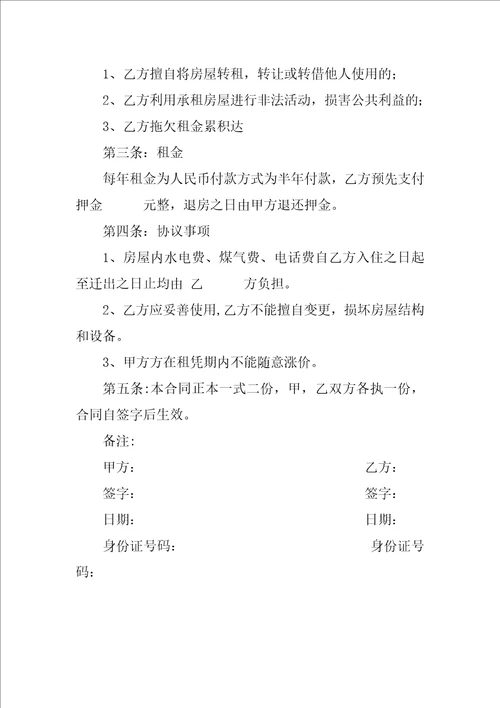 1、乙方擅自将房屋转租，转让或转借他人使用的；

2、乙方利用承租房屋进行非法活动，损害公共利益的；

3、乙方拖欠租金累积达

第三条：租金

每年租金为人民币付款方式为半年付款，乙方预先支付押金 元整，退房之日由甲方退还押金。

第四条：协议事项

1、房屋内水电费、煤气费、电话费自乙方入住之日起至迁出之日止均由 乙 方负担。

2、乙方应妥善使用,乙方不能擅自变更，损坏房屋结构和设备。

3、甲方方在租凭期内不能随意涨价。

第五条：本合同正本一式二份，甲，乙双方各执一份，合同自签字后生效。

备注：

甲方： 乙方：

签字： 签字：

日期： 日期：

身份证号码： 身份证号码：